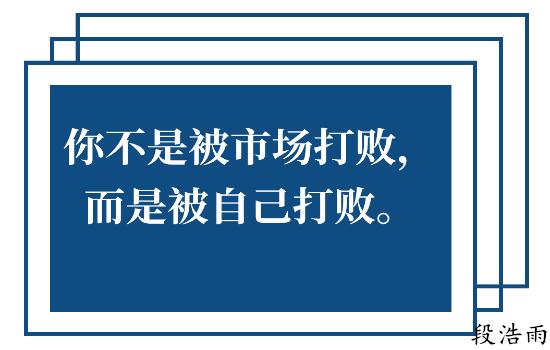 你不是被市场打败，
而是被自己打败。

段浩雨